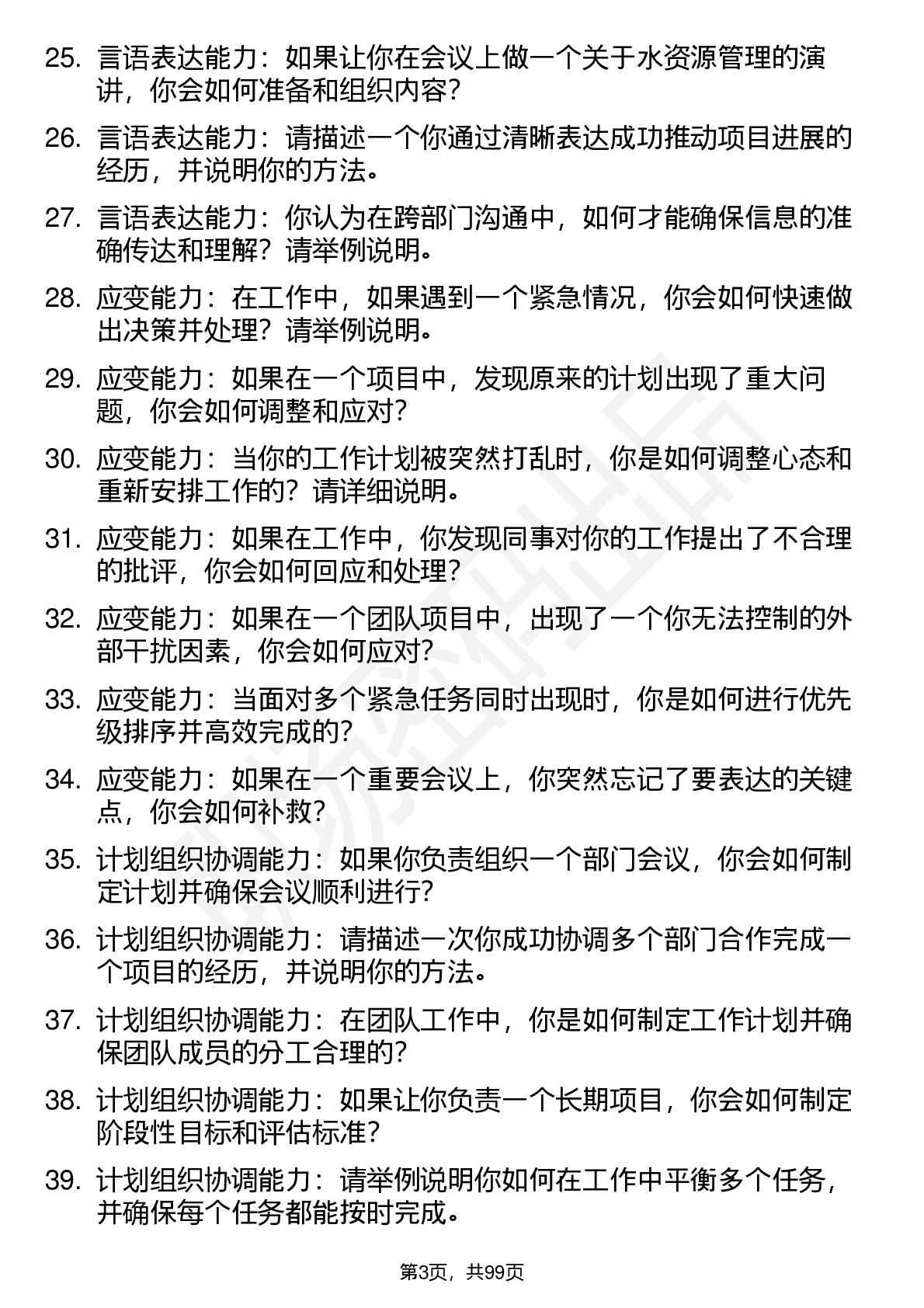 25. 言语表达能力：如果让你在会议上做一个关于水资源管理的演讲，你会如何准备和组织内容？

26. 言语表达能力：请描述一个你通过清晰表达成功推动项目进展的经历，并说明你的方法。

27. 言语表达能力：你认为在跨部门沟通中，如何才能确保信息的准确传达和理解？请举例说明。

28. 应变能力：在工作中，如果遇到一个紧急情况，你会如何快速做出决策并处理？请举例说明。

29. 应变能力：如果在一个项目中，发现原来的计划出现了重大问题，你会如何调整和应对？

30. 应变能力：当你的工作计划被突然打乱时，你是如何调整心态和重新安排工作的？请详细说明。

31. 应变能力：如果在工作中，你发现同事对你的工作提出了不合理的批评，你会如何回应和处理？

32. 应变能力：如果在一个团队项目中，出现了一个你无法控制的外部干扰因素，你会如何应对？

33. 应变能力：当面对多个紧急任务同时出现时，你是如何进行优先级排序并高效完成的？

34. 应变能力：如果在一个重要会议上，你突然忘记了要表达的关键点，你会如何补救？

35. 计划组织协调能力：如果你负责组织一个部门会议，你会如何制定计划并确保会议顺利进行？

36. 计划组织协调能力：请描述一次你成功协调多个部门合作完成一个项目的经历，并说明你的方法。

37. 计划组织协调能力：在团队工作中，你是如何制定工作计划并确保团队成员的分工合理的？

38. 计划组织协调能力：如果让你负责一个长期项目，你会如何制定阶段性目标和评估标准？

39. 计划组织协调能力：请举例说明你如何在工作中平衡多个任务，并确保每个任务都能按时完成。

第3页，共99页